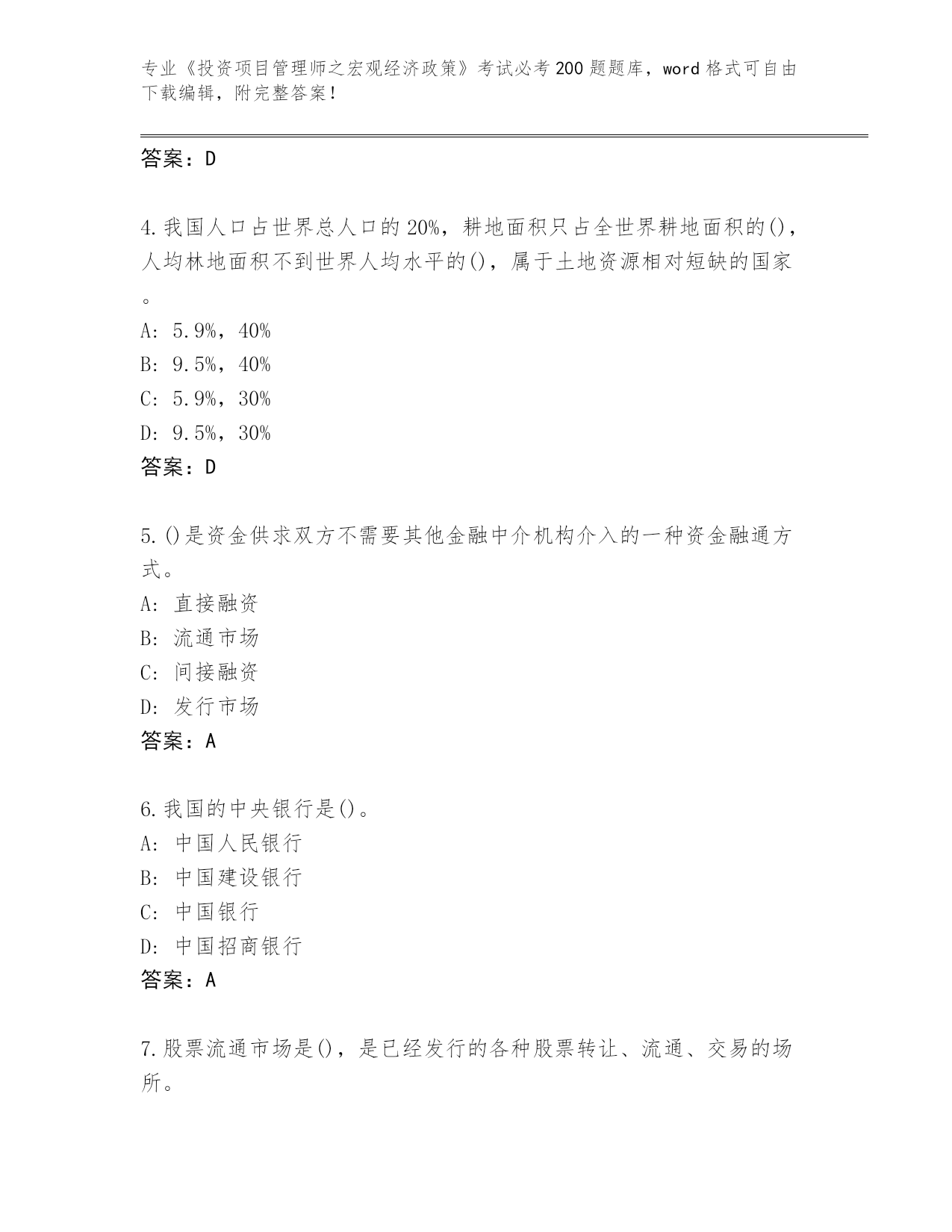 专业《投资项目管理师之宏观经济政策》考试必考200题题库，word格式可自由下载编辑，附完整答案！

答案：D

4.我国人口占世界总人口的20%，耕地面积只占全世界耕地面积的()，人均林地面积不到世界人均水平的()，属于土地资源相对短缺的国家。
A: 5.9%，40%
B: 9.5%，40%
C: 5.9%，30%
D: 9.5%，30%
答案：D

5.()是资金供求双方不需要其他金融中介机构介入的一种资金融通方式。
A: 直接融资
B: 流通市场
C: 间接融资
D: 发行市场
答案：A

6.我国的中央银行是()。
A: 中国人民银行
B: 中国建设银行
C: 中国银行
D: 中国招商银行
答案：A

7.股票流通市场是()，是已经发行的各种股票转让、流通、交易的场所。